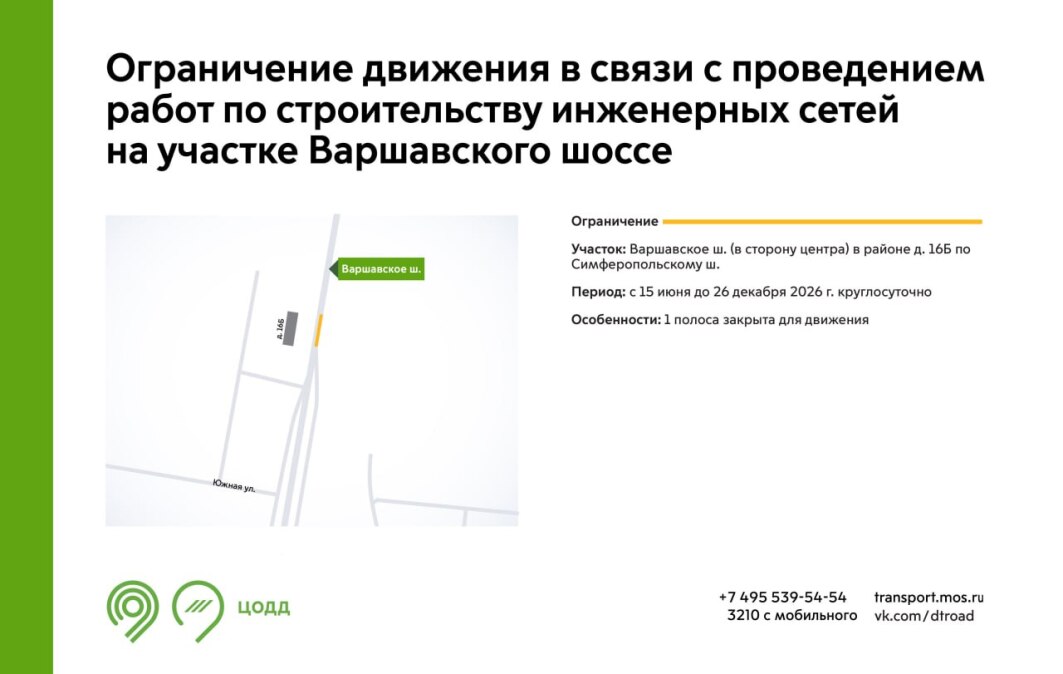 Ограничение движения в связи с проведением работ по строительству инженерных сетей на участке Варшавского шоссе

Варшавское ш.

д. 16Б

Южная ул.

Ограничение

Участок: Варшавское ш. (в сторону центра) в районе д. 16Б по Симферопольскому ш.

Период: с 15 июня до 26 декабря 2026 г. круглосуточно

Особенности: 1 полоса закрыта для движения

ЦОДД

+7 495 539-54-54
3210 с мобильного

transport.mos.ru
vk.com/dtroad